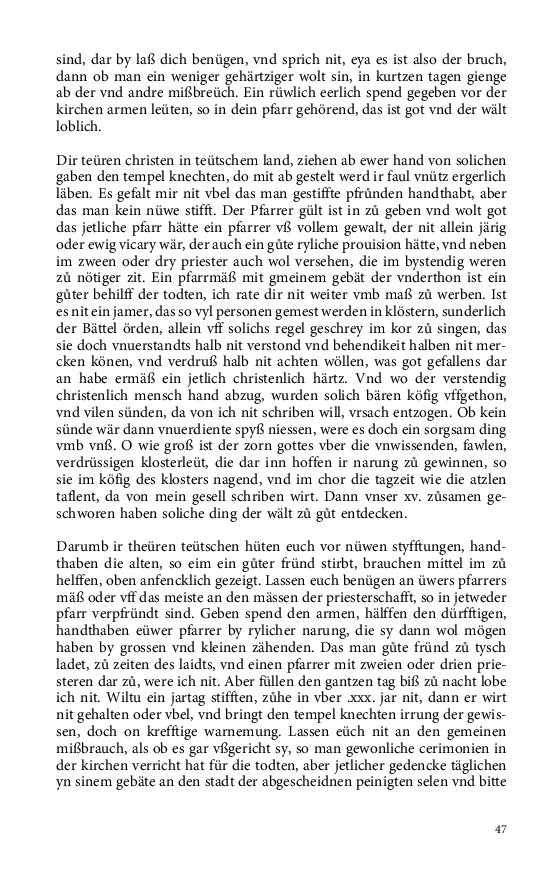 sind, dar by laß dich benügen, vnd sprich nit, eya es ist also der bruch, dann ob man ein weniger gehärtziger wolt sin, in kurtzen tagen gienge ab der vnd andre mißbreüch. Ein rüwlich eerlich spend gegeben vor der kirchen armen leüten, so in dein pfarr gehörend, das ist got vnd der wält loblich.

Dir teüren christen in teütschem land, ziehen ab ewer hand von solichen gaben den tempel knechten, do mit ab gestelt werd ir faul vnütz ergerlich läben. Es gefalt mir nit vbel das man gestiffte pfrůnden handthabt, aber das man kein nüwe stifft. Der Pfarrer gült ist in zů geben vnd wolt got das jetliche pfarr hätte ein pfarrer vß vollem gewalt, der nit allein järig oder ewig vicary wär, der auch ein gůte ryliche prouision hätte, vnd neben im zween oder dry priester auch wol versehen, die im bystendig weren zů nötiger zit. Ein pfarrmäß mit gmeinem gebät der vnderthon ist ein gůter behilff der todten, ich rate dir nit weiter vmb maß zů werben. Ist es nit ein jamer, das so vyl personen gemest werden in klöstern, sunderlich der Bättel örden, allein vff solichs regel geschrey im kor zů singen, das sie doch vnuerstandts halb nit verstond vnd behendikeit halben nit mercken könen, vnd verdruß halb nit achten wöllen, was got gefallens dar an habe ermäß ein jetlich christenlich härtz. Vnd wo der verstendig christenlich mensch hand abzug, wurden solich bären köfig vffgethon, vnd vilen sünden, da von ich nit schriben will, vrsach entzogen. Ob kein sünde wär dann vnuerdiente spyß niessen, were es doch ein sorgsam ding vmb vnß. O wie groß ist der zorn gottes vber die vnwissenden, fawlen, verdrüssigen klosterleüt, die dar inn hoffen ir narung zů gewinnen, so sie im köfig des klosters nagend, vnd im chor die tagzeit wie die atzlen taflent, da von mein gesell schriben wirt. Dann vnser xv. zůsamen geschworen haben soliche ding der wält zů gůt entdecken.

Darumb ir theüren teütschen hüten euch vor nüwen styfftungen, handthaben die alten, so eim ein gůter fründ stirbt, brauchen mittel im zů helffen, oben anfencklich gezeigt. Lassen euch benügen an üwers pfarrers mäß oder vff das meiste an den mässen der priesterschafft, so in jetweder pfarr verpfründt sind. Geben spend den armen, hälffen den dürfftigen, handthaben eüwer pfarrer by rylicher narung, die sy dann wol mögen haben by grossen vnd kleinen zähenden. Das man gůte fründ zů tysch ladet, zů zeiten des laidts, vnd einen pfarrer mit zweien oder drien priesteren dar zů, were ich nit. Aber füllen den gantzen tag biß zů nacht lobe ich nit. Wiltu ein jartag stifften, zůhe in vber .xxx. jar nit, dann er wirt nit gehalten oder vbel, vnd bringt den tempel knechten irrung der gewissen, doch on krefftige warnemung. Lassen eüch nit an den gemeinen mißbrauch, als ob es gar vßgericht sy, so man gewonliche cerimonien in der kirchen verricht hat für die todten, aber jetlicher gedencke täglichen yn sinem gebäte an den stadt der abgescheidnen peinigten selen vnd bitte

47